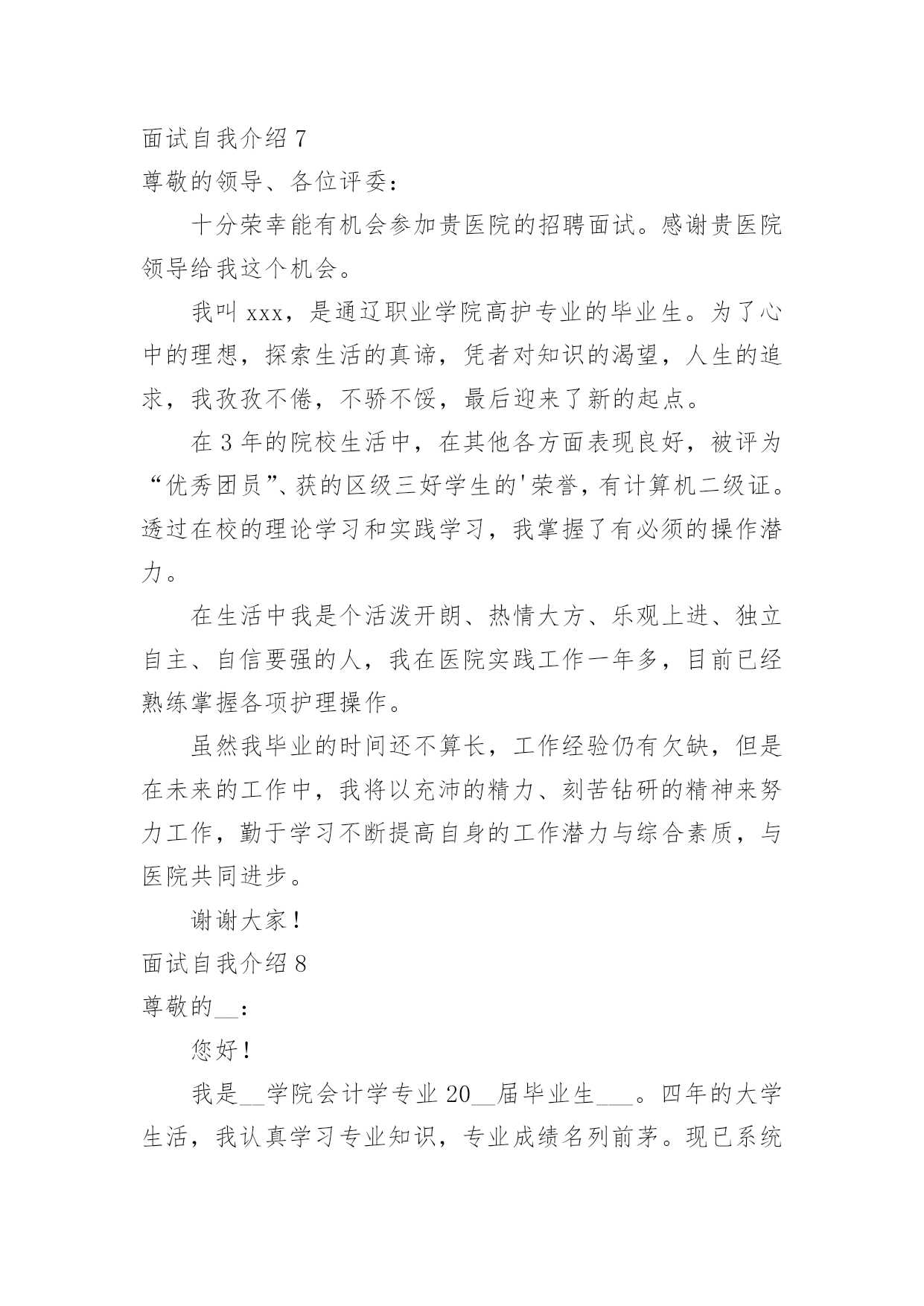 面试自我介绍 7

尊敬的领导、各位评委：

十分荣幸能有机会参加贵医院的招聘面试。感谢贵医院领导给我这个机会。

我叫 xxx，是通辽职业学院高护专业的毕业生。为了心中的理想，探索生活的真谛，凭者对知识的渴望，人生的追求，我孜孜不倦，不骄不馁，最后迎来了新的起点。

在 3 年的院校生活中，在其他各方面表现良好，被评为“优秀团员”、获的区级三好学生的'荣誉，有计算机二级证。透过在校的理论学习和实践学习，我掌握了有必须的操作潜力。

在生活中我是个活泼开朗、热情大方、乐观上进、独立自主、自信要强的人，我在医院实践工作一年多，目前已经熟练掌握各项护理操作。

虽然我毕业的时间还不算长，工作经验仍有欠缺，但是在未来的工作中，我将以充沛的精力、刻苦钻研的精神来努力工作，勤于学习不断提高自身的工作潜力与综合素质，与医院共同进步。

谢谢大家！

面试自我介绍 8

尊敬的__：

您好！

我是__学院会计学专业 20__届毕业生___。四年的大学生活，我认真学习专业知识，专业成绩名列前茅。现已系统